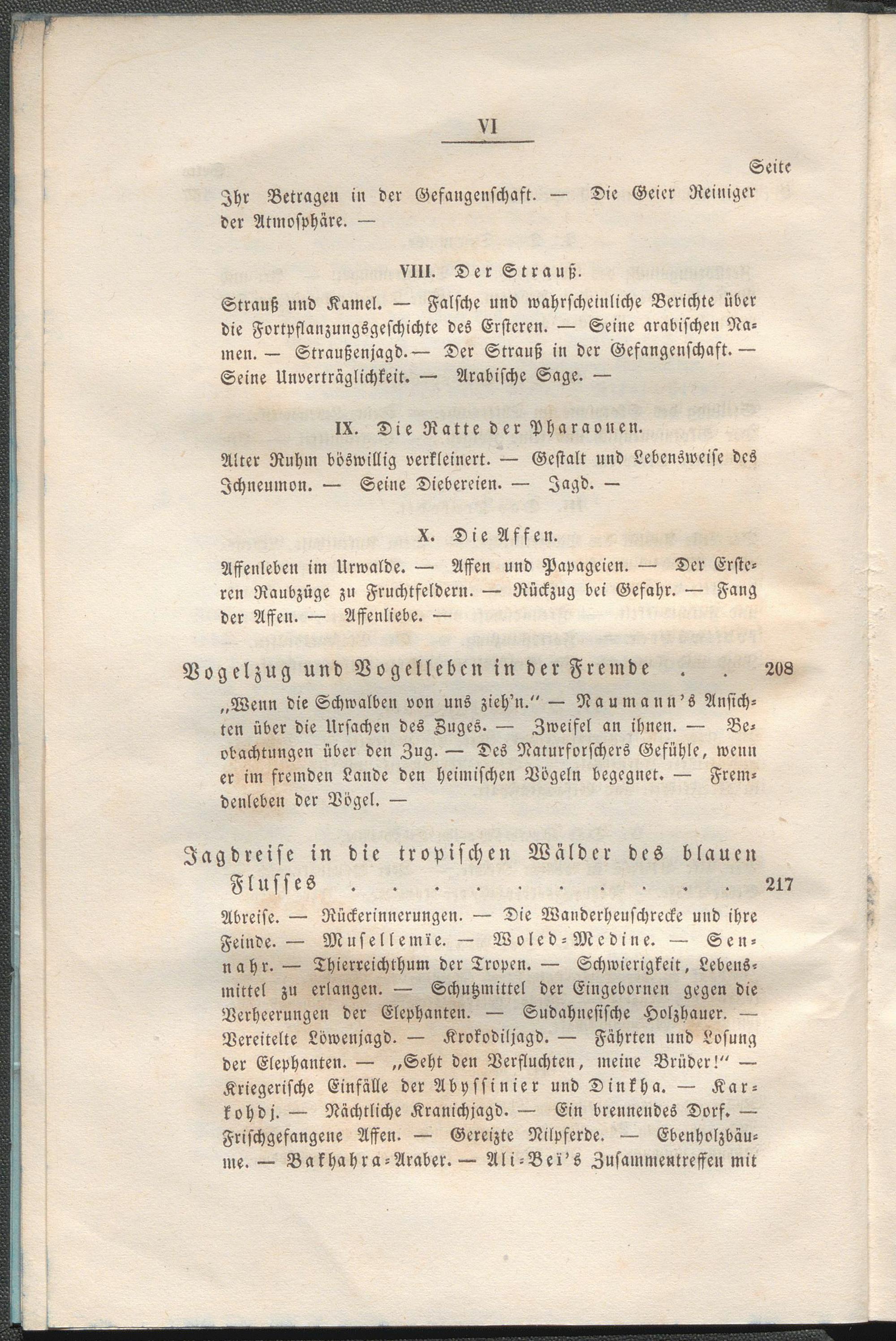 VI

Seite

Ihr Betragen in der Gefangenschaft. — Die Geier Reiniger der Atmosphäre. —

VIII. Der Strauß.

Strauß und Kamel. — Falsche und wahrscheinliche Berichte über die Fortpflanzungsgeschichte des Ersteren. — Seine arabischen Namen. — Straußenjagd. — Der Strauß in der Gefangenschaft. — Seine Unverträglichkeit. — Arabische Sage. —

IX. Die Ratte der Pharaonen.

Alter Ruhm böswillig verkleinert. — Gestalt und Lebensweise des Ichneumon. — Seine Diebereien. — Jagd. —

X. Die Affen.

Affenleben im Urwalde. — Affen und Papageien. — Der Ersteren Raubzüge zu Fruchtfeldern. — Rückzug bei Gefahr. — Fang der Affen. — Affenliebe. —

Vogelzug und Vogelleben in der Fremde . . 208

„Wenn die Schwalben von uns zieh'n." — Naumann's Ansichten über die Ursachen des Zuges. — Zweifel an ihnen. — Beobachtungen über den Zug. — Des Naturforschers Gefühle, wenn er im fremden Lande den heimischen Vögeln begegnet. — Fremdenleben der Vögel. —

Jagdreise in die tropischen Wälder des blauen Flusses . . . . . . . . . . . 217

Abreise. — Rückerinnerungen. — Die Wanderheuschrecke und ihre Feinde. — Musellemïe. — Woled-Medine. — Sennahr. — Thierreichthum der Tropen. — Schwierigkeit, Lebensmittel zu erlangen. — Schutzmittel der Eingebornen gegen die Verheerungen der Elephanten. — Sudahnesische Holzhauer. — Vereitelte Löwenjagd. — Krokodiljagd. — Fährten und Losung der Elephanten. — „Seht den Verfluchten, meine Brüder!" — Kriegerische Einfälle der Abyssinier und Dinkha. — Karkohdj. — Nächtliche Kranichjagd. — Ein brennendes Dorf. — Frischgefangene Affen. — Gereizte Nilpferde. — Ebenholzbäume. — Bakhahra-Araber. — Ali-Beï's Zusammentreffen mit